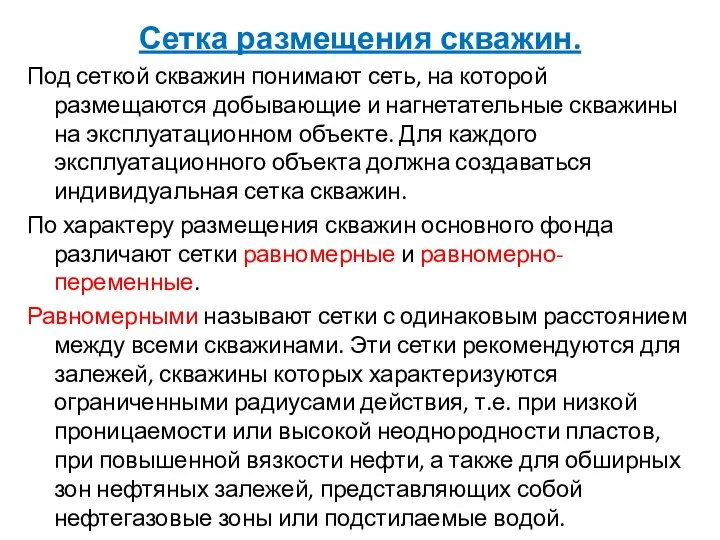 Сетка размещения скважин.

Под сеткой скважин понимают сеть, на которой размещаются добывающие и нагнетательные скважины на эксплуатационном объекте. Для каждого эксплуатационного объекта должна создаваться индивидуальная сетка скважин.

По характеру размещения скважин основного фонда различают сетки равномерные и равномерно-переменные.

Равномерными называют сетки с одинаковым расстоянием между всеми скважинами. Эти сетки рекомендуются для залежей, скважины которых характеризуются ограниченными радиусами действия, т.е. при низкой проницаемости или высокой неоднородности пластов, при повышенной вязкости нефти, а также для обширных зон нефтяных залежей, представляющих собой нефтегазовые зоны или подстилаемые водой.